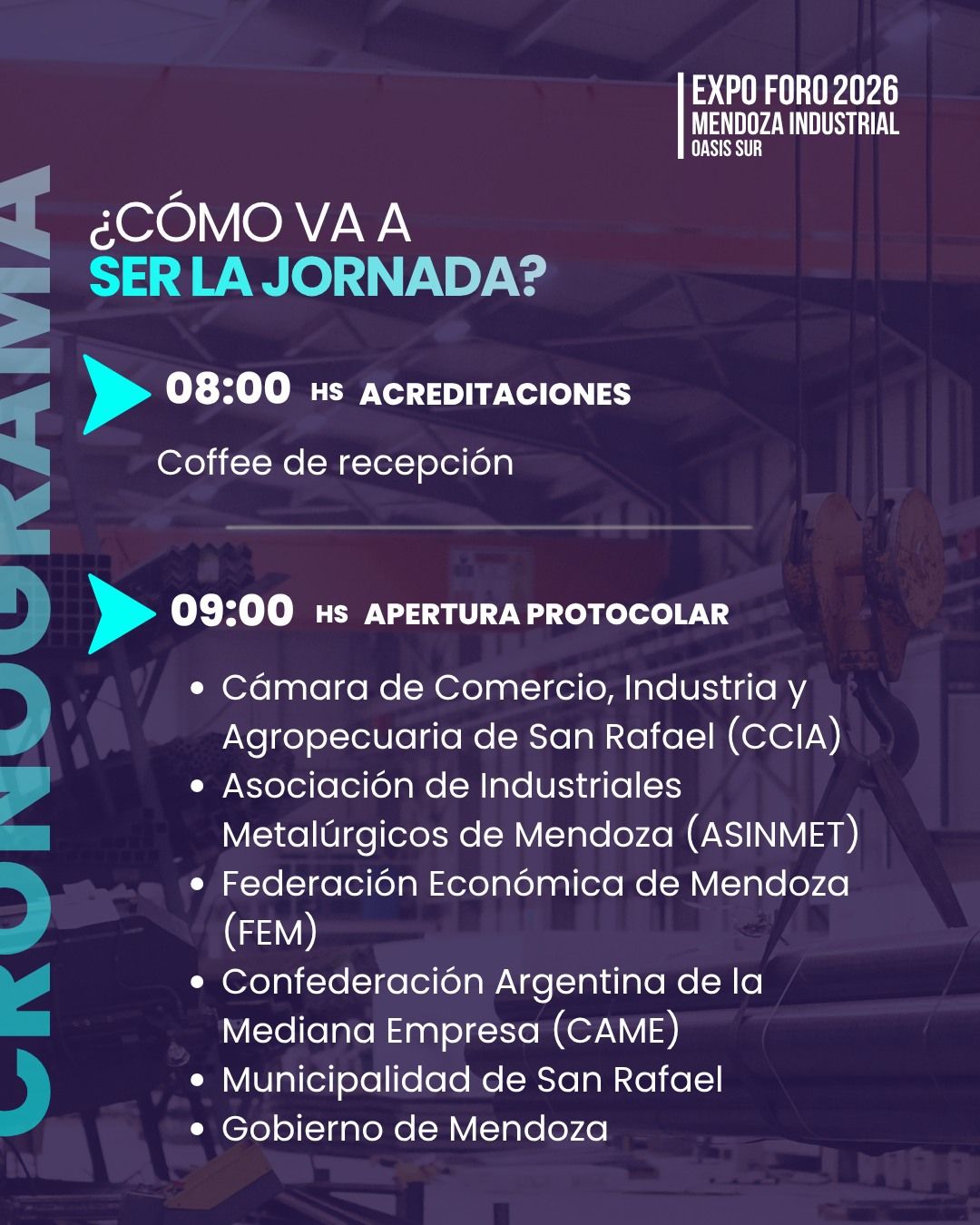 EXPO FORO 2026
MENDOZA INDUSTRIAL
OASIS SUR

CRONOGRAMA

¿CÓMO VA A
SER LA JORNADA?

08:00 HS ACREDITACIONES

Coffee de recepción

09:00 HS APERTURA PROTOCOLAR

• Cámara de Comercio, Industria y Agropecuaria de San Rafael (CCIA)
• Asociación de Industriales Metalúrgicos de Mendoza (ASINMET)
• Federación Económica de Mendoza (FEM)
• Confederación Argentina de la Mediana Empresa (CAME)
• Municipalidad de San Rafael
• Gobierno de Mendoza